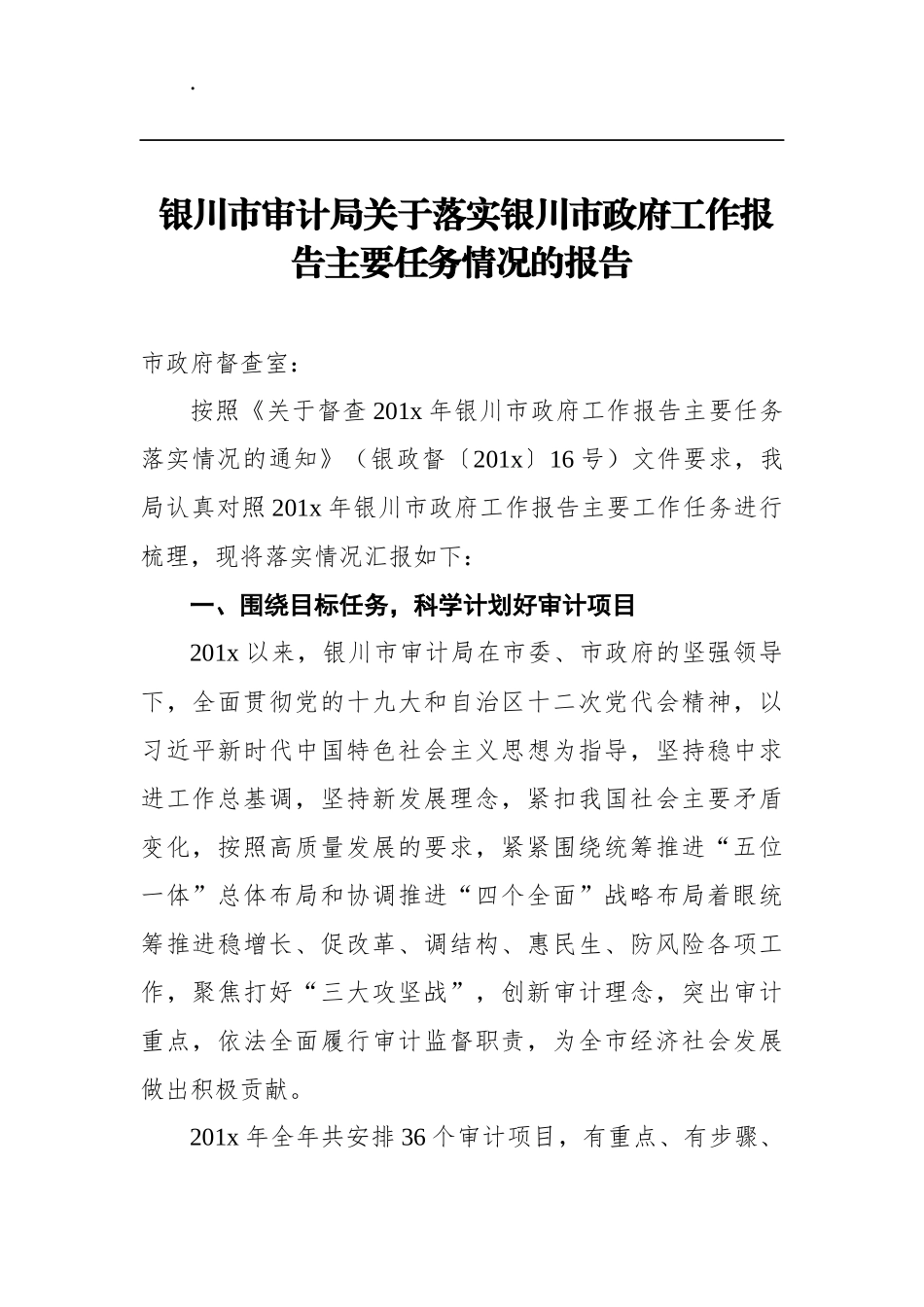 .

银川市审计局关于落实银川市政府工作报告主要任务情况的报告

市政府督查室：

按照《关于督查201x年银川市政府工作报告主要任务落实情况的通知》（银政督〔201x〕16号）文件要求，我局认真对照201x年银川市政府工作报告主要工作任务进行梳理，现将落实情况汇报如下：

一、围绕目标任务，科学计划好审计项目

201x以来，银川市审计局在市委、市政府的坚强领导下，全面贯彻党的十九大和自治区十二次党代会精神，以习近平新时代中国特色社会主义思想为指导，坚持稳中求进工作总基调，坚持新发展理念，紧扣我国社会主要矛盾变化，按照高质量发展的要求，紧紧围绕统筹推进“五位一体”总体布局和协调推进“四个全面”战略布局着眼统筹推进稳增长、促改革、调结构、惠民生、防风险各项工作，聚焦打好“三大攻坚战”，创新审计理念，突出审计重点，依法全面履行审计监督职责，为全市经济社会发展做出积极贡献。

201x年全年共安排36个审计项目，有重点、有步骤、